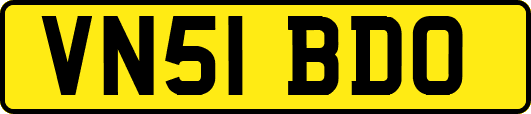 VN51 BDO